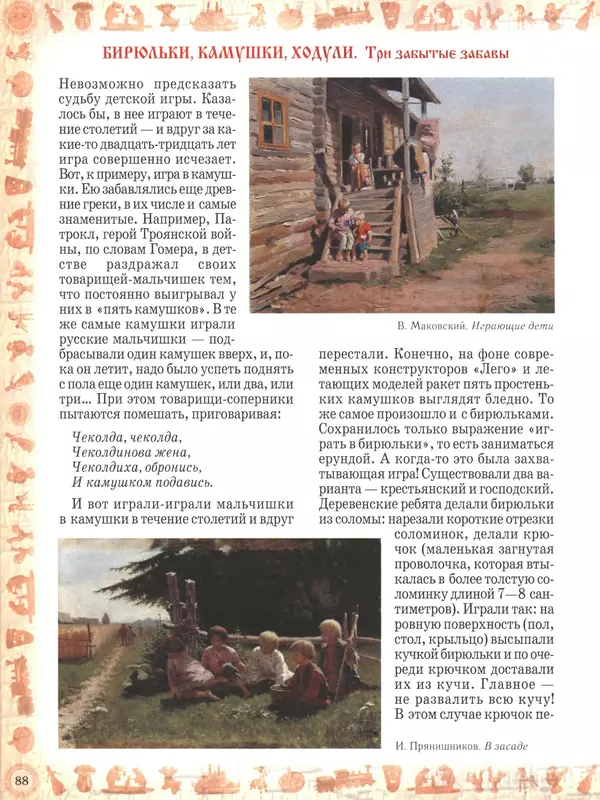 БИРЮЛЬКИ, КАМУШКИ, ХОДУЛИ. Три забытые забавы

Невозможно предсказать судьбу детской игры. Казалось бы, в нее играют в течение столетий — и вдруг за какие-то двадцать-тридцать лет игра совершенно исчезает. Вот, к примеру, игра в камушки. Ею забавлялись еще древние греки, в их числе и самые знаменитые. Например, Патрокл, герой Троянской войны, по словам Гомера, в детстве раздражал своих товарищей-мальчишек тем, что постоянно выигрывал у них в «пять камушков». В те же самые камушки играли русские мальчишки — подбрасывали один камушек вверх, и, пока он летит, надо было успеть поднять с пола еще один камушек, или два, или три... При этом товарищи-соперники пытаются помешать, приговаривая:

Чеколда, чеколда,
Чеколдинова жена,
Чеколдиха, обронись,
И камушком подавись.

И вот играли-играли мальчишки в камушки в течение столетий и вдруг

В. Маковский. Играющие дети

перестали. Конечно, на фоне современных конструкторов «Лего» и летающих моделей ракет пять простеньких камушков выглядят бледно. То же самое произошло и с бирюльками. Сохранилось только выражение «играть в бирюльки», то есть заниматься ерундой. А когда-то это была захватывающая игра! Существовали два варианта — крестьянский и господский. Деревенские ребята делали бирюльки из соломы: нарезали короткие отрезки соломинок, делали крючок (маленькая загнутая проволочка, которая втыкалась в более толстую соломинку длиной 7—8 сантиметров). Играли так: на ровную поверхность (пол, стол, крыльцо) высыпали кучкой бирюльки и по очереди крючком доставали их из кучи. Главное — не развалить всю кучу! В этом случае крючок пе-

И. Прянишников. В засаде

88